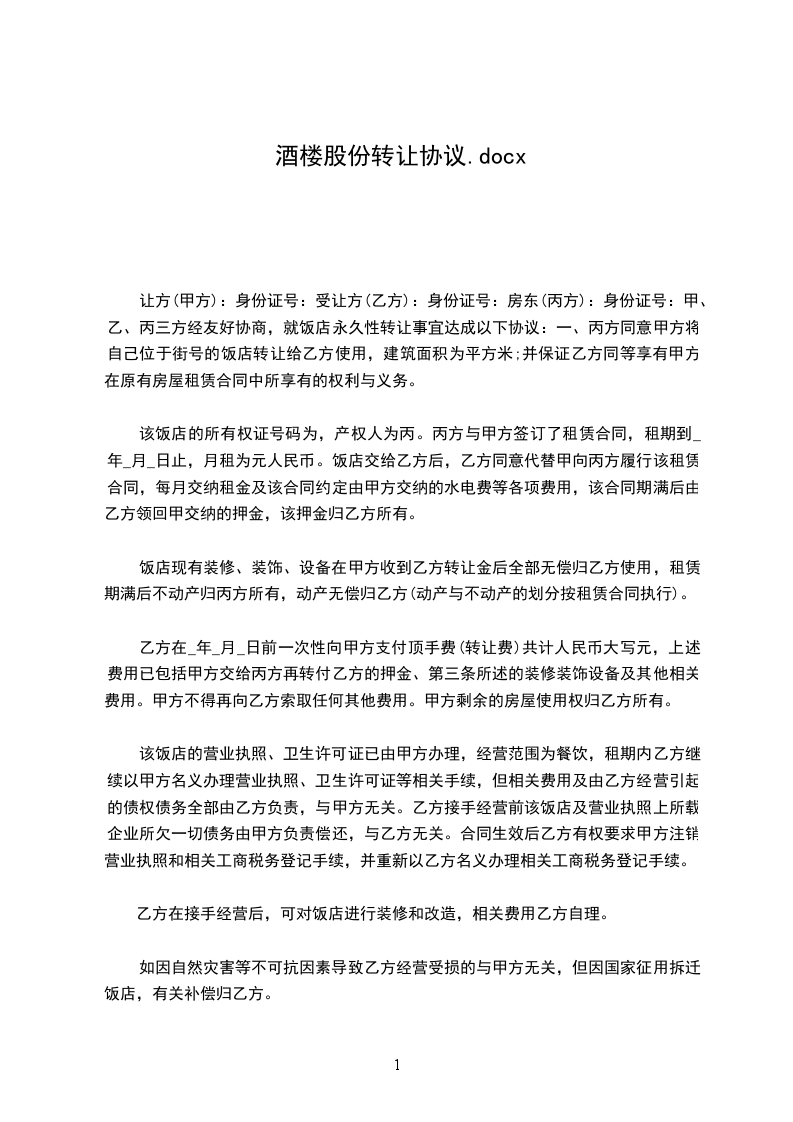 酒楼股份转让协议.docx

让方(甲方)：身份证号：受让方(乙方)：身份证号：房东(丙方)：身份证号：甲、乙、丙三方经友好协商，就饭店永久性转让事宜达成以下协议：一、丙方同意甲方将自己位于街号的饭店转让给乙方使用，建筑面积为平方米;并保证乙方同等享有甲方在原有房屋租赁合同中所享有的权利与义务。

该饭店的所有权证号码为，产权人为丙。丙方与甲方签订了租赁合同，租期到_年_月_日止，月租为元人民币。饭店交给乙方后，乙方同意代替甲向丙方履行该租赁合同，每月交纳租金及该合同约定由甲方交纳的水电费等各项费用，该合同期满后由乙方领回甲交纳的押金，该押金归乙方所有。

饭店现有装修、装饰、设备在甲方收到乙方转让金后全部无偿归乙方使用，租赁期满后不动产归丙方所有，动产无偿归乙方(动产与不动产的划分按租赁合同执行)。

乙方在_年_月_日前一次性向甲方支付顶手费(转让费)共计人民币大写元，上述费用已包括甲方交给丙方再转付乙方的押金、第三条所述的装修装饰设备及其他相关费用。甲方不得再向乙方索取任何其他费用。甲方剩余的房屋使用权归乙方所有。

该饭店的营业执照、卫生许可证已由甲方办理，经营范围为餐饮，租期内乙方继续以甲方名义办理营业执照、卫生许可证等相关手续，但相关费用及由乙方经营引起的债权债务全部由乙方负责，与甲方无关。乙方接手经营前该饭店及营业执照上所载企业所欠一切债务由甲方负责偿还，与乙方无关。合同生效后乙方有权要求甲方注销营业执照和相关工商税务登记手续，并重新以乙方名义办理相关工商税务登记手续。

乙方在接手经营后，可对饭店进行装修和改造，相关费用乙方自理。

如因自然灾害等不可抗因素导致乙方经营受损的与甲方无关，但因国家征用拆迁饭店，有关补偿归乙方。

1